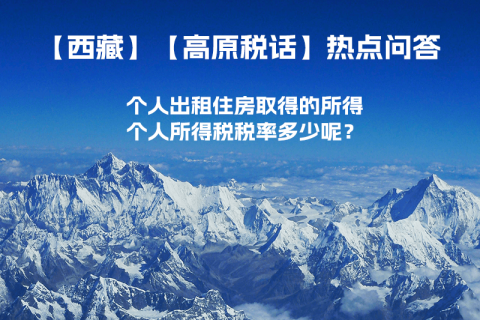 【西藏】【高原税话】热点问答

个人出租住房取得的所得
个人所得税税率多少呢？